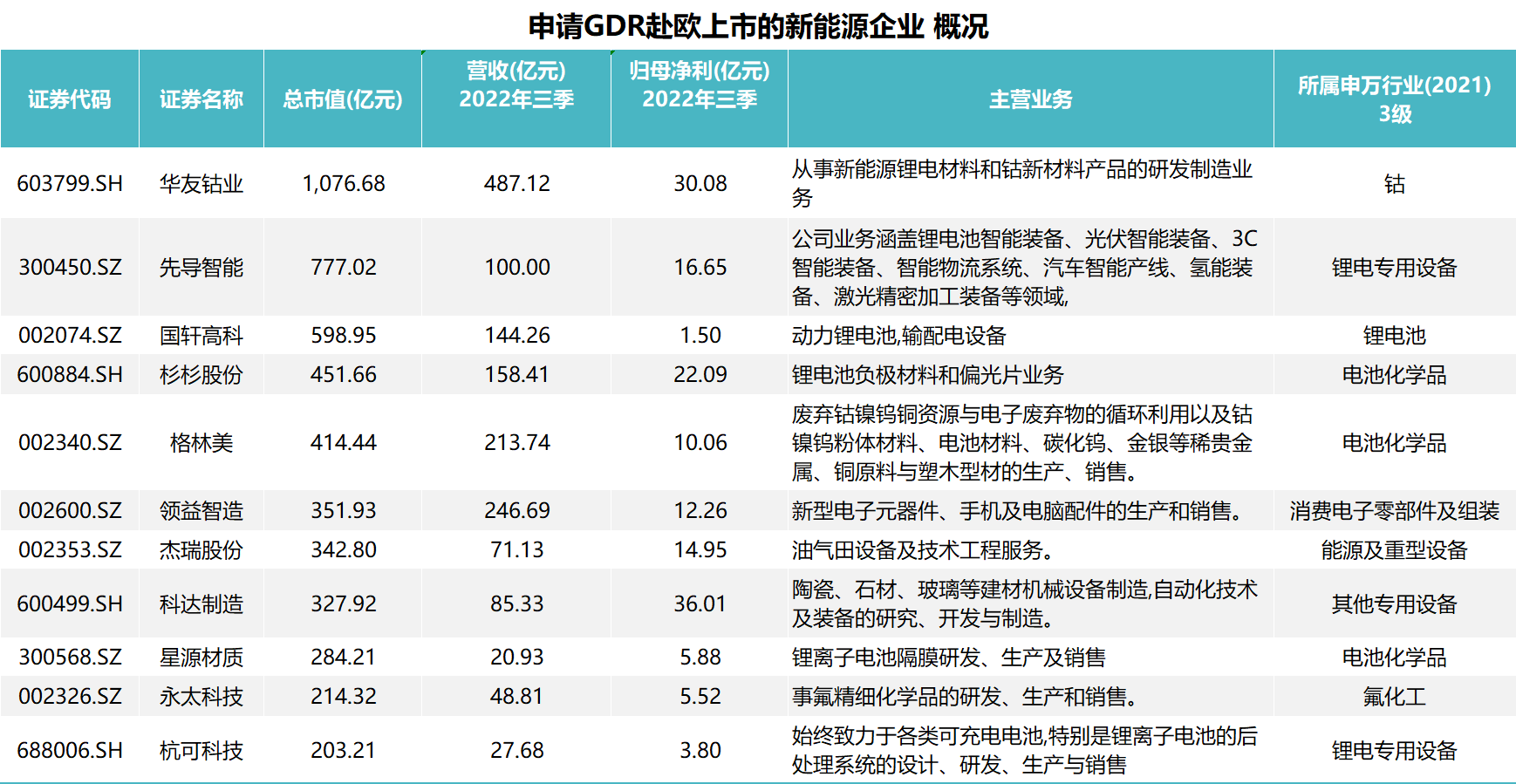 申请GDR赴欧上市的新能源企业 概况

| 证券代码 | 证券名称 | 总市值(亿元) | 营收(亿元) 2022年三季 | 归母净利(亿元) 2022年三季 | 主营业务 | 所属申万行业(2021) 3级 |
|---|---|---|---|---|---|---|
| 603799.SH | 华友钴业 | 1,076.68 | 487.12 | 30.08 | 从事新能源锂电材料和钴新材料产品的研发制造业务 | 钴 |
| 300450.SZ | 先导智能 | 777.02 | 100.00 | 16.65 | 公司业务涵盖锂电池智能装备、光伏智能装备、3C智能装备、智能物流系统、汽车智能产线、氢能装备、激光精密加工装备等领域, | 锂电专用设备 |
| 002074.SZ | 国轩高科 | 598.95 | 144.26 | 1.50 | 动力锂电池,输配电设备 | 锂电池 |
| 600884.SH | 杉杉股份 | 451.66 | 158.41 | 22.09 | 锂电池负极材料和偏光片业务 | 电池化学品 |
| 002340.SZ | 格林美 | 414.44 | 213.74 | 10.06 | 废弃钴镍钨铜资源与电子废弃物的循环利用以及钴镍钨粉体材料、电池材料、碳化钨、金银等稀贵金属、铜原料与塑木型材的生产、销售。 | 电池化学品 |
| 002600.SZ | 领益智造 | 351.93 | 246.69 | 12.26 | 新型电子元器件、手机及电脑配件的生产和销售。 | 消费电子零部件及组装 |
| 002353.SZ | 杰瑞股份 | 342.80 | 71.13 | 14.95 | 油气田设备及技术工程服务。 | 能源及重型设备 |
| 600499.SH | 科达制造 | 327.92 | 85.33 | 36.01 | 陶瓷、石材、玻璃等建材机械设备制造,自动化技术及装备的研究、开发与制造。 | 其他专用设备 |
| 300568.SZ | 星源材质 | 284.21 | 20.93 | 5.88 | 锂离子电池隔膜研发、生产及销售 | 电池化学品 |
| 002326.SZ | 永太科技 | 214.32 | 48.81 | 5.52 | 事氟精细化学品的研发、生产和销售。 | 氟化工 |
| 688006.SH | 杭可科技 | 203.21 | 27.68 | 3.80 | 始终致力于各类可充电电池,特别是锂离子电池的后处理系统的设计、研发、生产与销售 | 锂电专用设备 |